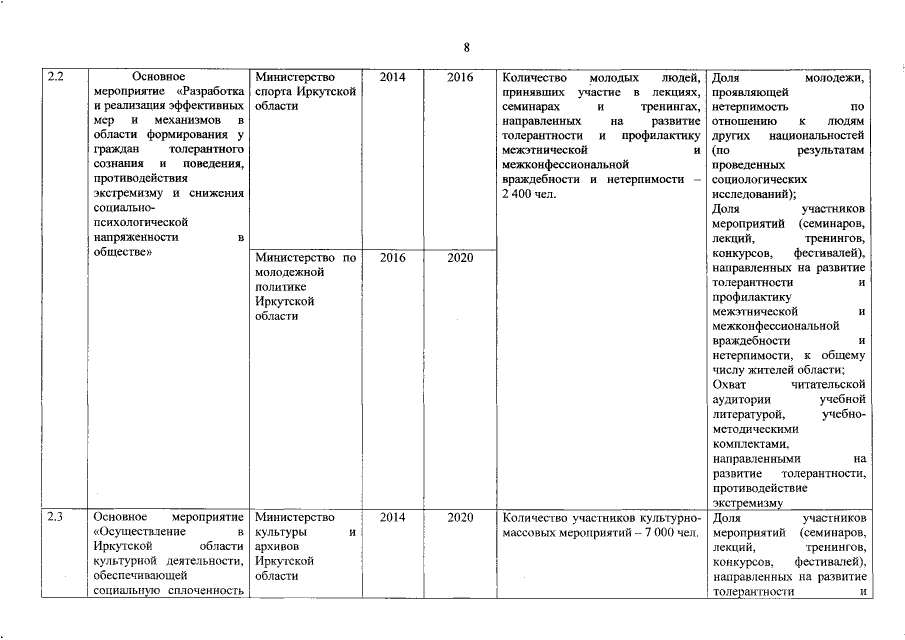 8

| 2.2 | Основное мероприятие «Разработка и реализация эффективных мер и механизмов в области формирования у граждан толерантного сознания и поведения, противодействия экстремизму и снижения социально-психологической напряженности в обществе» | Министерство спорта Иркутской области | 2014 | 2016 | Количество молодых людей, принявших участие в лекциях, семинарах и тренингах, направленных на развитие толерантности и профилактику межэтнической и межконфессиональной враждебности и нетерпимости – 2 400 чел. | Доля молодежи, проявляющей нетерпимость по отношению к людям других национальностей (по результатам проведенных социологических исследований); Доля участников мероприятий (семинаров, лекций, тренингов, конкурсов, фестивалей), направленных на развитие толерантности и профилактику межэтнической и межконфессиональной враждебности и нетерпимости, к общему числу жителей области; Охват читательской аудитории учебной литературой, учебно-методическими комплектами, направленными на развитие толерантности, противодействие экстремизму |
| | | Министерство по молодежной политике Иркутской области | 2016 | 2020 | | |
| 2.3 | Основное мероприятие «Осуществление в Иркутской области культурной деятельности, обеспечивающей социальную сплоченность | Министерство культуры и архивов Иркутской области | 2014 | 2020 | Количество участников культурно-массовых мероприятий – 7 000 чел. | Доля участников мероприятий (семинаров, лекций, тренингов, конкурсов, фестивалей), направленных на развитие толерантности и |